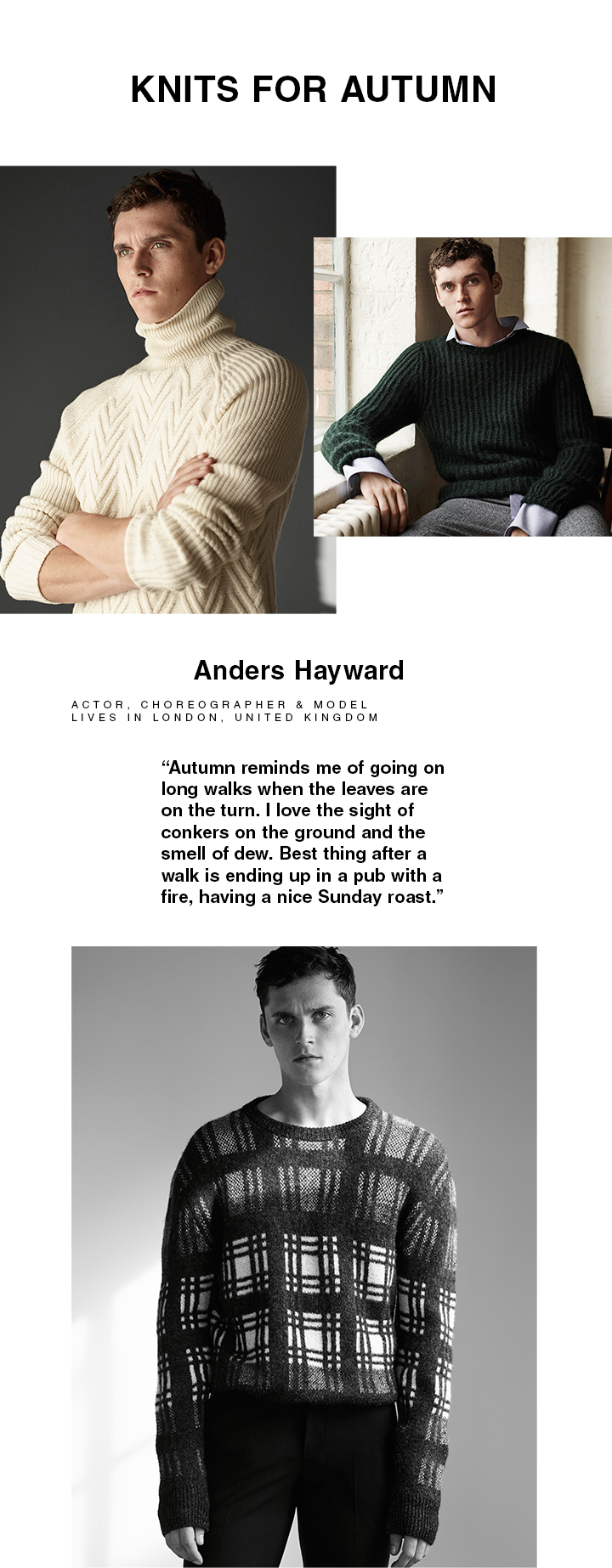 KNITS FOR AUTUMN

Anders Hayward

ACTOR, CHOREOGRAPHER & MODEL
LIVES IN LONDON, UNITED KINGDOM

“Autumn reminds me of going on long walks when the leaves are on the turn. I love the sight of conkers on the ground and the smell of dew. Best thing after a walk is ending up in a pub with a fire, having a nice Sunday roast.”